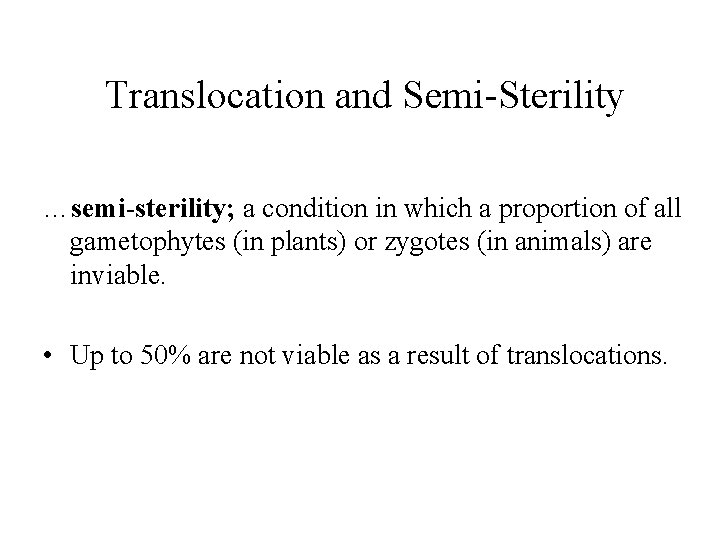 Translocation and Semi-Sterility

…semi-sterility; a condition in which a proportion of all gametophytes (in plants) or zygotes (in animals) are inviable.

• Up to 50% are not viable as a result of translocations.